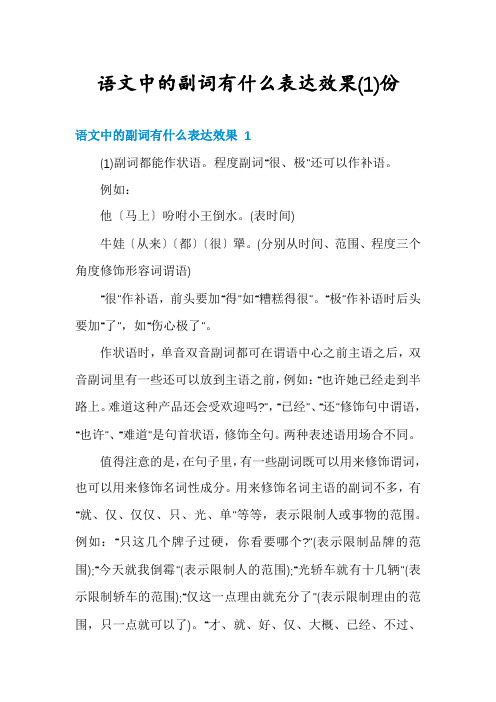 语文中的副词有什么表达效果(1)份

语文中的副词有什么表达效果 1

(1)副词都能作状语。程度副词"很、极"还可以作补语。

例如：

他〔马上〕吩咐小王倒水。(表时间)

牛娃〔从来〕〔都〕〔很〕犟。(分别从时间、范围、程度三个角度修饰形容词谓语)

"很"作补语，前头要加"得"如"糟糕得很"。"极"作补语时后头要加"了"，如"伤心极了"。

作状语时，单音双音副词都可在谓语中心之前主语之后，双音副词里有一些还可以放到主语之前，例如："也许她已经走到半路上。难道这种产品还会受欢迎吗?"，"已经"、"还"修饰句中谓语，"也许"、"难道"是句首状语，修饰全句。两种表述语用场合不同。

值得注意的是，在句子里，有一些副词既可以用来修饰谓词，也可以用来修饰名词性成分。用来修饰名词主语的副词不多，有"就、仅、仅仅、只、光、单"等等，表示限制人或事物的范围。例如："只这几个牌子过硬，你看要哪个?"(表示限制品牌的范围);"今天就我倒霉"(表示限制人的范围);"光轿车就有十几辆"(表示限制轿车的范围);"仅这一点理由就充分了"(表示限制理由的范围，只一点就可以了)。"才、就、好、仅、大概、已经、不过、